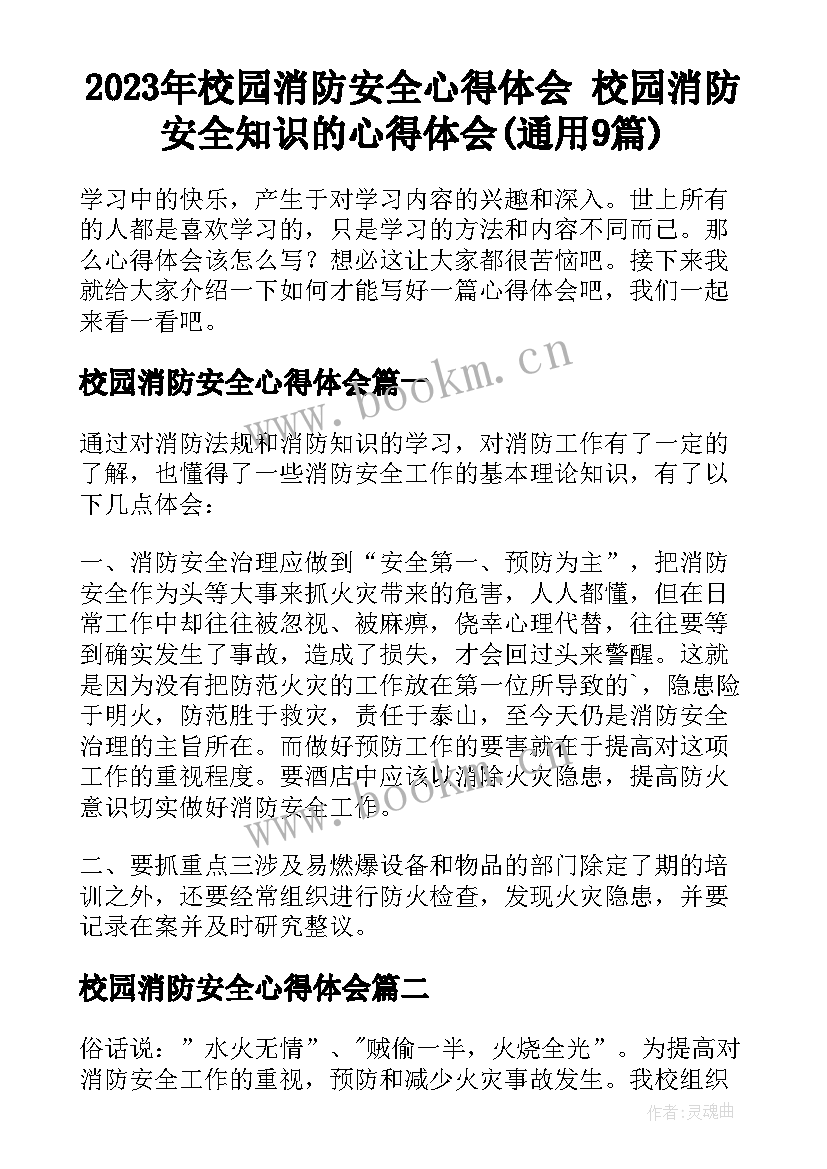 2023年校园消防安全心得体会 校园消防安全知识的心得体会(通用9篇)

学习中的快乐，产生于对学习内容的兴趣和深入。世上所有的人都是喜欢学习的，只是学习的方法和内容不同而已。那么心得体会该怎么写？想必这让大家都很苦恼吧。接下来我就给大家介绍一下如何才能写好一篇心得体会吧，我们一起来看一看吧。

校园消防安全心得体会篇一

www.bookm.cn

通过对消防法规和消防知识的学习，对消防工作有了一定的了解，也懂得了一些消防安全工作的基本理论知识，有了以下几点体会：

一、消防安全治理应做到“安全第一、预防为主”，把消防安全作为头等大事来抓火灾带来的危害，人人都懂，但在日常工作中却往往被忽视、被麻痹，侥幸心理代替，往往要等到确实发生了事故，造成了损失，才会回过头来警醒。这就是因为没有把防范火灾的工作放在第一位所导致的`，隐患险于明火，防范胜于救灾，责任于泰山，至今天仍是消防安全治理的主旨所在。而做好预防工作的要害就在于提高对这项工作的重视程度。要酒店中应该以消除火灾隐患，提高防火意识切实做好消防安全工作。

www.bookm.cn

二、要抓重点三涉及易燃爆设备和物品的部门除定了期的培训之外，还要经常组织进行防火检查，发现火灾隐患，并要记录在案并及时研究整议。

校园消防安全心得体会篇二

俗话说：”水火无情”、"贼偷一半，火烧全光”。为提高对消防安全工作的重视，预防和减少火灾事故发生。我校组织

作者：灵魂曲